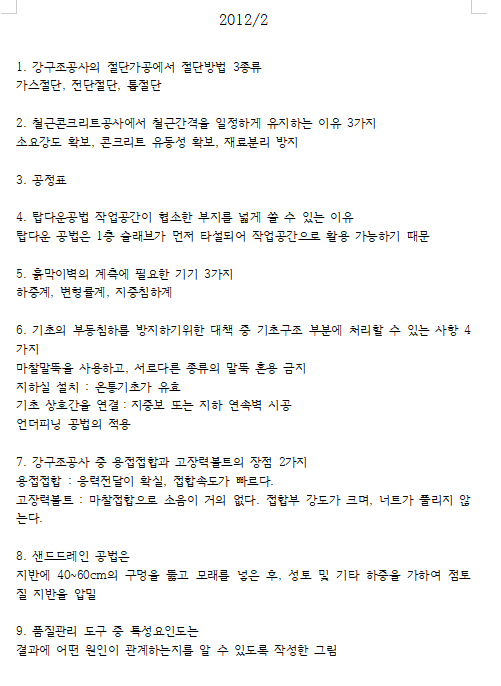 2012/2

1. 강구조공사의 절단가공에서 절단방법 3종류
가스절단, 전단절단, 톱절단

2. 철근콘크리트공사에서 철근간격을 일정하게 유지하는 이유 3가지
소요강도 확보, 콘크리트 유동성 확보, 재료분리 방지

3. 공정표

4. 탑다운공법 작업공간이 협소한 부지를 넓게 쓸 수 있는 이유
탑다운 공법은 1층 슬래브가 먼저 타설되어 작업공간으로 활용 가능하기 때문

5. 흙막이벽의 계측에 필요한 기기 3가지
하중계, 변형률계, 지중침하계

6. 기초의 부동침하를 방지하기위한 대책 중 기초구조 부분에 처리할 수 있는 사항 4가지
마찰말뚝을 사용하고, 서로다른 종류의 말뚝 혼용 금지
지하실 설치 : 온통기초가 유효
기초 상호간을 연결 : 지중보 또는 지하 연속벽 시공
언더피닝 공법의 적용

7. 강구조공사 중 용접접합과 고장력볼트의 장점 2가지
용접접합 : 응력전달이 확실, 접합속도가 빠르다.
고장력볼트 : 마찰접합으로 소음이 거의 없다. 접합부 강도가 크며, 너트가 풀리지 않는다.

8. 샌드드레인 공법은
지반에 40~60cm의 구멍을 뚫고 모래를 넣은 후, 성토 및 기타 하중을 가하여 점토질 지반을 압밀

9. 품질관리 도구 중 특성요인도는
결과에 어떤 원인이 관계하는지를 알 수 있도록 작성한 그림